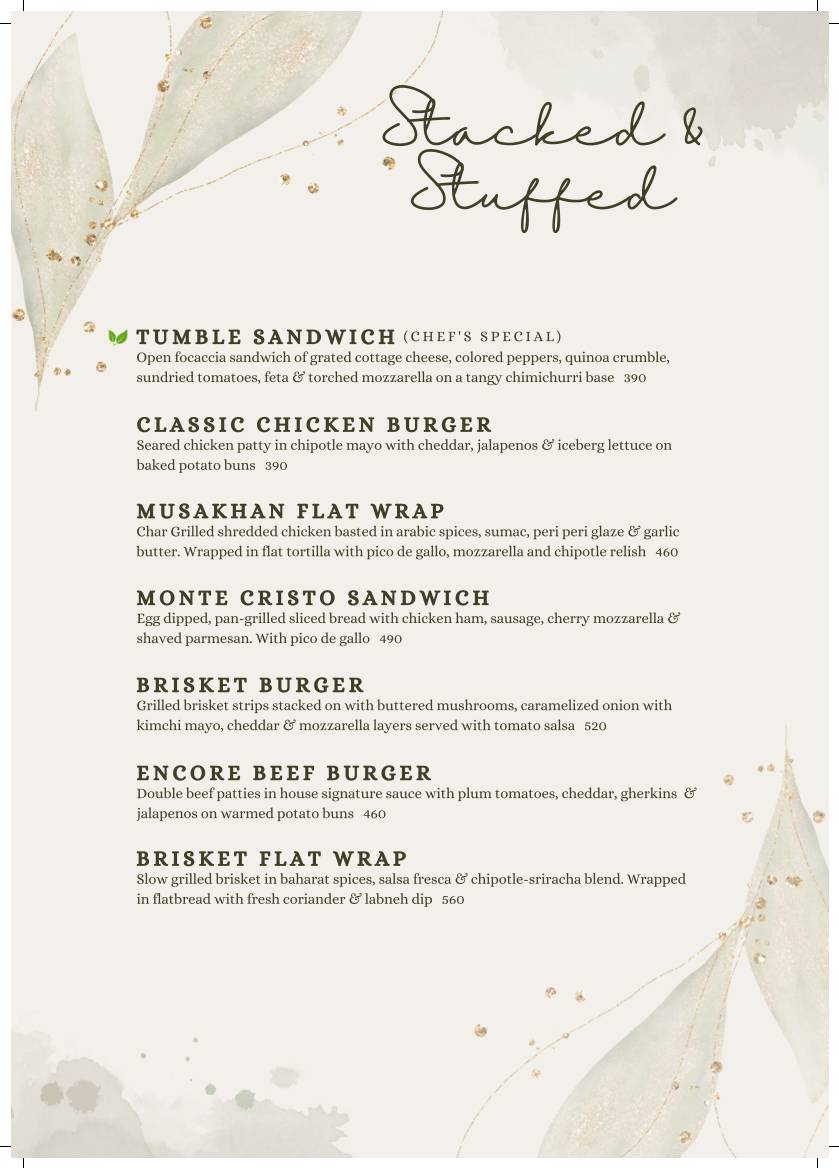 Stacked & Stuffed

TUMBLE SANDWICH (CHEF'S SPECIAL)
Open focaccia sandwich of grated cottage cheese, colored peppers, quinoa crumble, sundried tomatoes, feta & torched mozzarella on a tangy chimichurri base 390

CLASSIC CHICKEN BURGER
Seared chicken patty in chipotle mayo with cheddar, jalapenos & iceberg lettuce on baked potato buns 390

MUSAKHAN FLAT WRAP
Char Grilled shredded chicken basted in arabic spices, sumac, peri peri glaze & garlic butter. Wrapped in flat tortilla with pico de gallo, mozzarella and chipotle relish 460

MONTE CRISTO SANDWICH
Egg dipped, pan-grilled sliced bread with chicken ham, sausage, cherry mozzarella & shaved parmesan. With pico de gallo 490

BRISKET BURGER
Grilled brisket strips stacked on with buttered mushrooms, caramelized onion with kimchi mayo, cheddar & mozzarella layers served with tomato salsa 520

ENCORE BEEF BURGER
Double beef patties in house signature sauce with plum tomatoes, cheddar, gherkins & jalapenos on warmed potato buns 460

BRISKET FLAT WRAP
Slow grilled brisket in baharat spices, salsa fresca & chipotle-sriracha blend. Wrapped in flatbread with fresh coriander & labneh dip 560